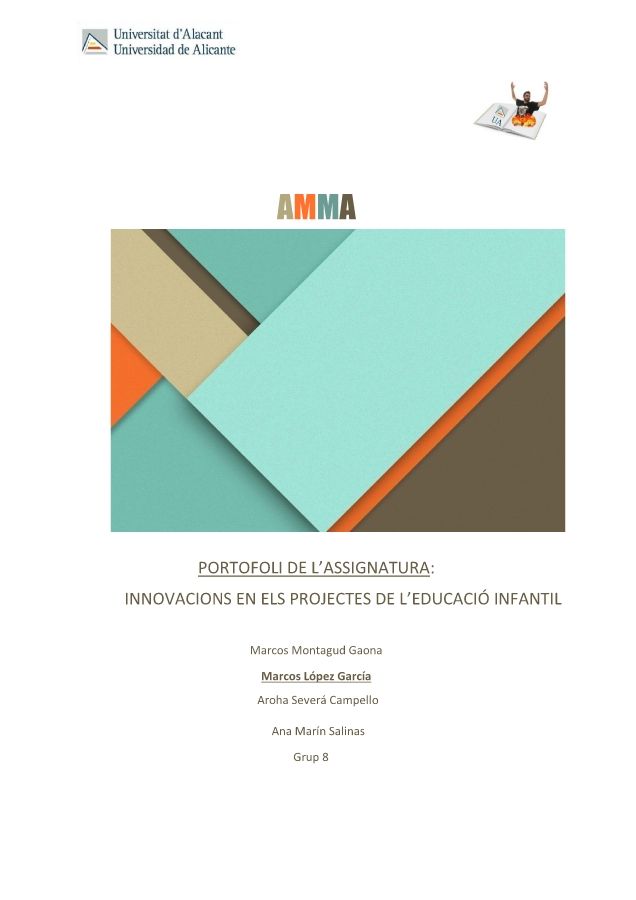 Universitat d'Alacant
Universidad de Alicante

AMMA

PORTOFOLI DE L'ASSIGNATURA:
INNOVACIONS EN ELS PROJECTES DE L'EDUCACIÓ INFANTIL

Marcos Montagud Gaona
Marcos López García
Aroha Severá Campello
Ana Marín Salinas
Grup 8